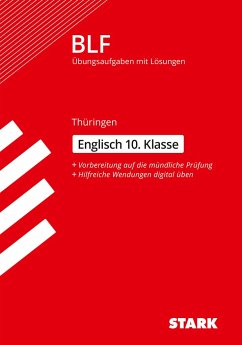 BLF
Übungsaufgaben mit Lösungen

Thüringen

Englisch 10. Klasse

+ Vorbereitung auf die mündliche Prüfung
+ Hilfreiche Wendungen digital üben

STARK